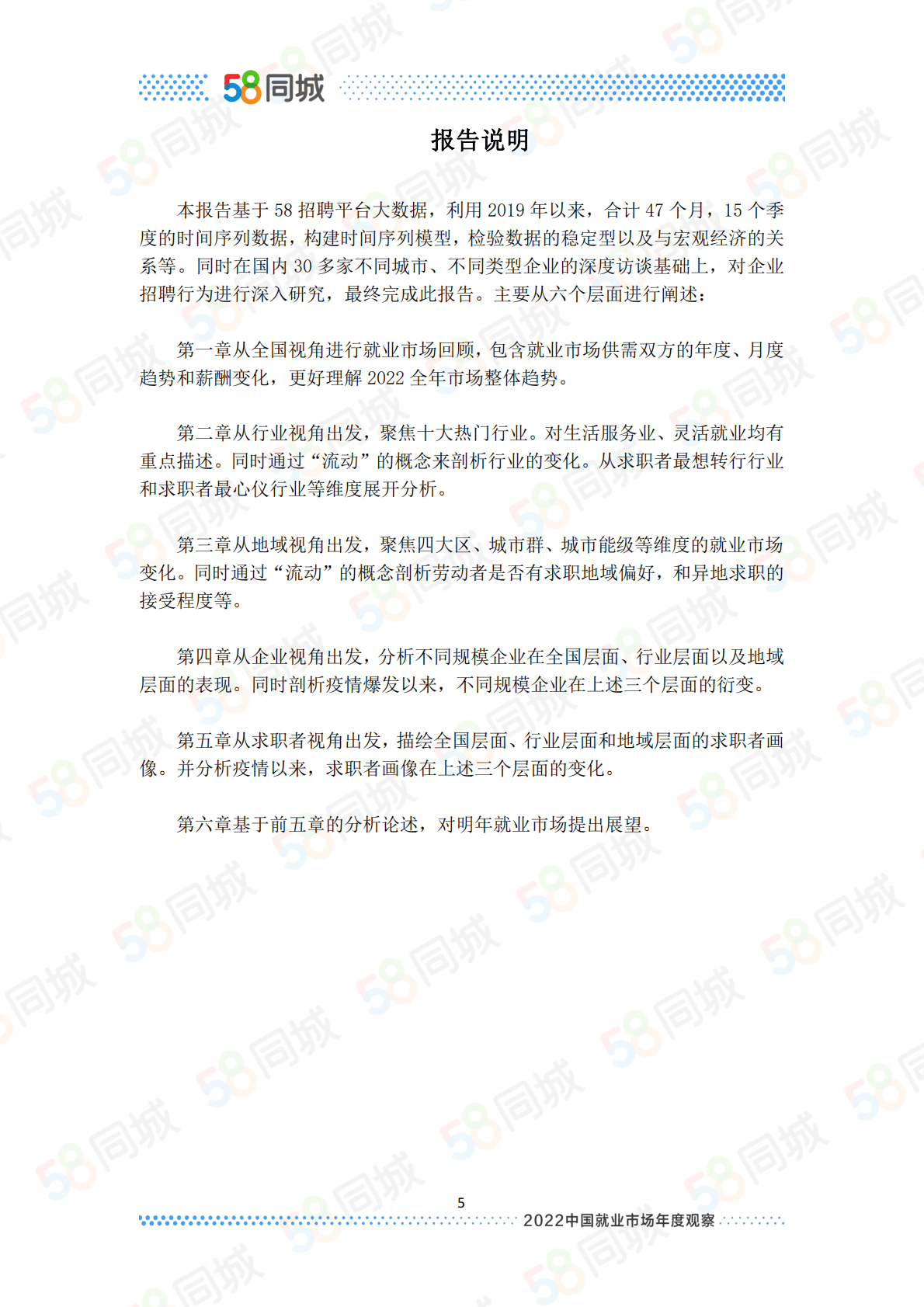 58同城

报告说明

本报告基于 58 招聘平台大数据，利用 2019 年以来，合计 47 个月，15 个季度的时间序列数据，构建时间序列模型，检验数据的稳定型以及与宏观经济的关系等。同时在国内 30 多家不同城市、不同类型企业的深度访谈基础上，对企业招聘行为进行深入研究，最终完成此报告。主要从六个层面进行阐述：

第一章从全国视角进行就业市场回顾，包含就业市场供需双方的年度、月度趋势和薪酬变化，更好理解 2022 全年市场整体趋势。

第二章从行业视角出发，聚焦十大热门行业。对生活服务业、灵活就业均有重点描述。同时通过“流动”的概念来剖析行业的变化。从求职者最想转行行业和求职者最心仪行业等维度展开分析。

第三章从地域视角出发，聚焦四大区、城市群、城市能级等维度的就业市场变化。同时通过“流动”的概念剖析劳动者是否有求职地域偏好，和异地求职的接受程度等。

第四章从企业视角出发，分析不同规模企业在全国层面、行业层面以及地域层面的表现。同时剖析疫情爆发以来，不同规模企业在上述三个层面的衍变。

第五章从求职者视角出发，描绘全国层面、行业层面和地域层面的求职者画像。并分析疫情以来，求职者画像在上述三个层面的变化。

第六章基于前五章的分析论述，对明年就业市场提出展望。

5

2022中国就业市场年度观察